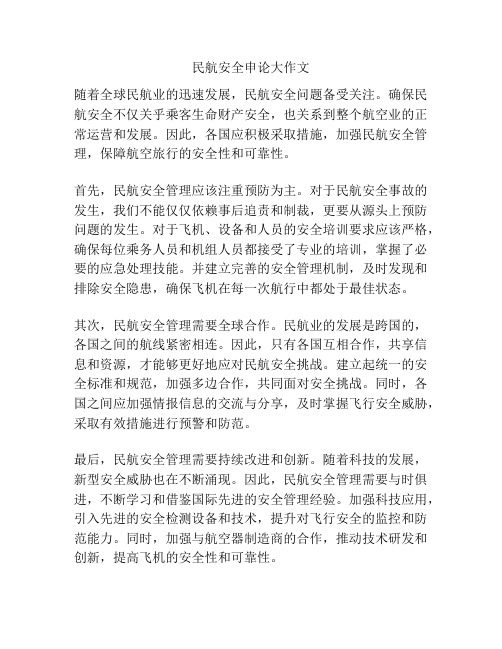 民航安全申论大作文

随着全球民航业的迅速发展，民航安全问题备受关注。确保民航安全不仅关乎乘客生命财产安全，也关系到整个航空业的正常运营和发展。因此，各国应积极采取措施，加强民航安全管理，保障航空旅行的安全性和可靠性。

首先，民航安全管理应该注重预防为主。对于民航安全事故的发生，我们不能仅仅依赖事后追责和制裁，更要从源头上预防问题的发生。对于飞机、设备和人员的安全培训要求应该严格，确保每位乘务人员和机组人员都接受了专业的培训，掌握了必要的应急处理技能。并建立完善的安全管理机制，及时发现和排除安全隐患，确保飞机在每一次航行中都处于最佳状态。

其次，民航安全管理需要全球合作。民航业的发展是跨国的，各国之间的航线紧密相连。因此，只有各国互相合作，共享信息和资源，才能够更好地应对民航安全挑战。建立起统一的安全标准和规范，加强多边合作，共同面对安全挑战。同时，各国之间应加强情报信息的交流与分享，及时掌握飞行安全威胁，采取有效措施进行预警和防范。

最后，民航安全管理需要持续改进和创新。随着科技的发展，新型安全威胁也在不断涌现。因此，民航安全管理需要与时俱进，不断学习和借鉴国际先进的安全管理经验。加强科技应用，引入先进的安全检测设备和技术，提升对飞行安全的监控和防范能力。同时，加强与航空器制造商的合作，推动技术研发和创新，提高飞机的安全性和可靠性。